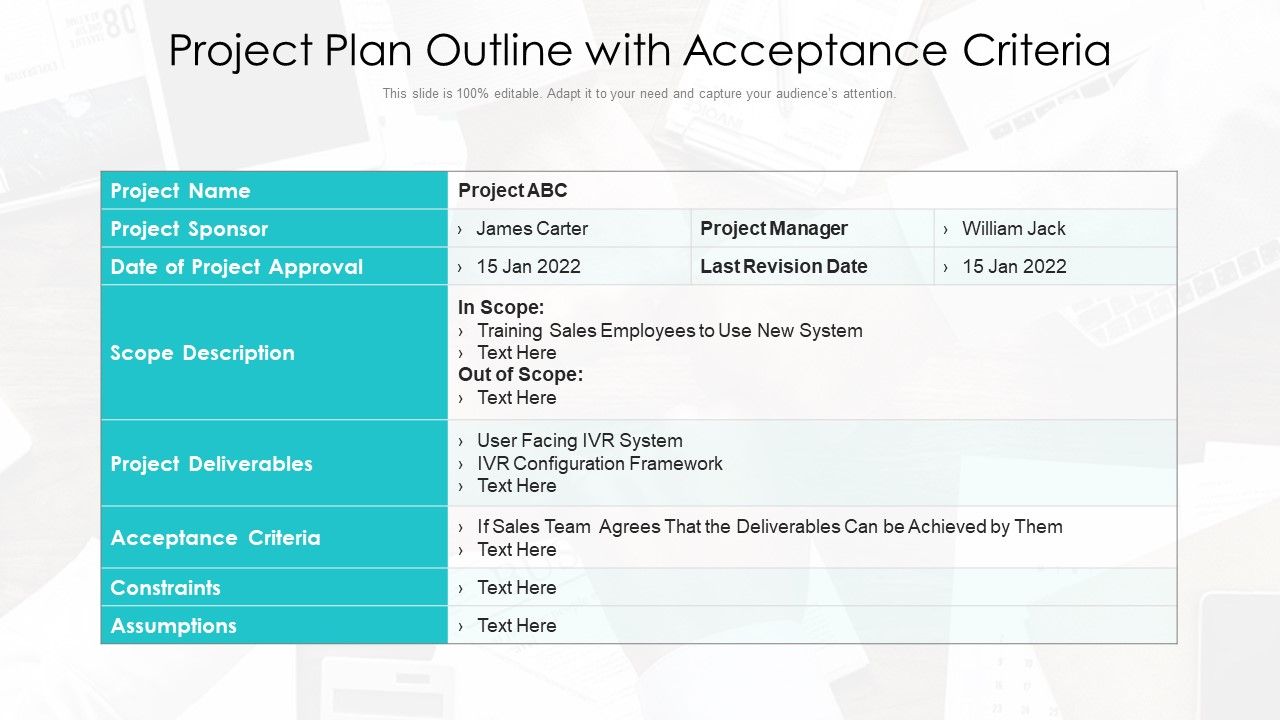 Project Plan Outline with Acceptance Criteria

This slide is 100% editable. Adapt it to your need and capture your audience's attention.

| Project Name | Project ABC | | |
|---|---|---|---|
| Project Sponsor | › James Carter | Project Manager | › William Jack |
| Date of Project Approval | › 15 Jan 2022 | Last Revision Date | › 15 Jan 2022 |
| Scope Description | In Scope: › Training Sales Employees to Use New System › Text Here Out of Scope: › Text Here | | |
| Project Deliverables | › User Facing IVR System › IVR Configuration Framework › Text Here | | |
| Acceptance Criteria | › If Sales Team Agrees That the Deliverables Can be Achieved by Them › Text Here | | |
| Constraints | › Text Here | | |
| Assumptions | › Text Here | | |